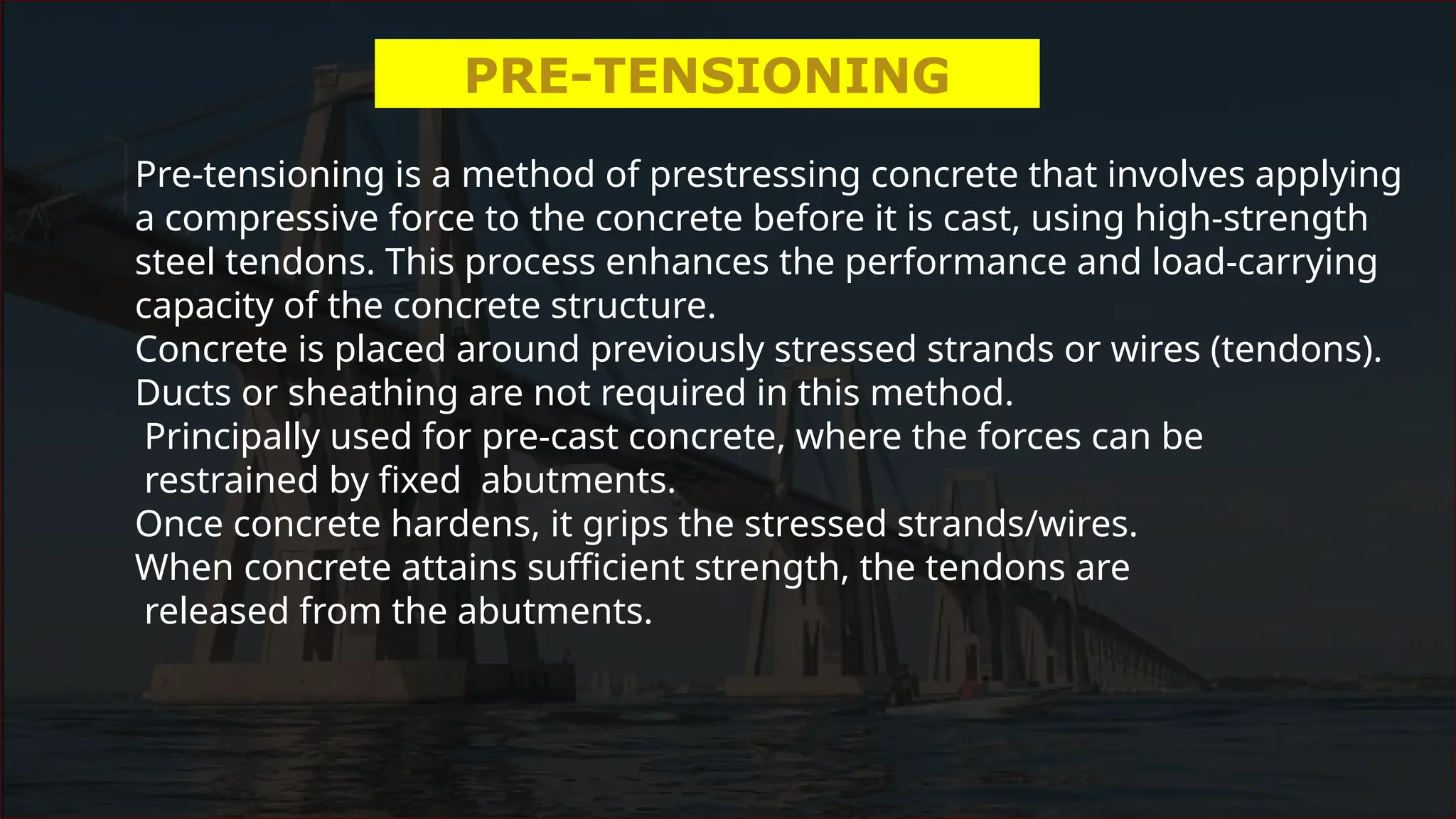 PRE-TENSIONING

Pre-tensioning is a method of prestressing concrete that involves applying a compressive force to the concrete before it is cast, using high-strength steel tendons. This process enhances the performance and load-carrying capacity of the concrete structure.
Concrete is placed around previously stressed strands or wires (tendons).
Ducts or sheathing are not required in this method.
Principally used for pre-cast concrete, where the forces can be restrained by fixed abutments.
Once concrete hardens, it grips the stressed strands/wires.
When concrete attains sufficient strength, the tendons are released from the abutments.